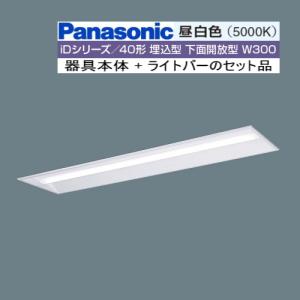 Panasonic 昼白色（5000K）
iDシリーズ／40形 埋込型 下面開放型 W300
器具本体 + ライトバーのセット品